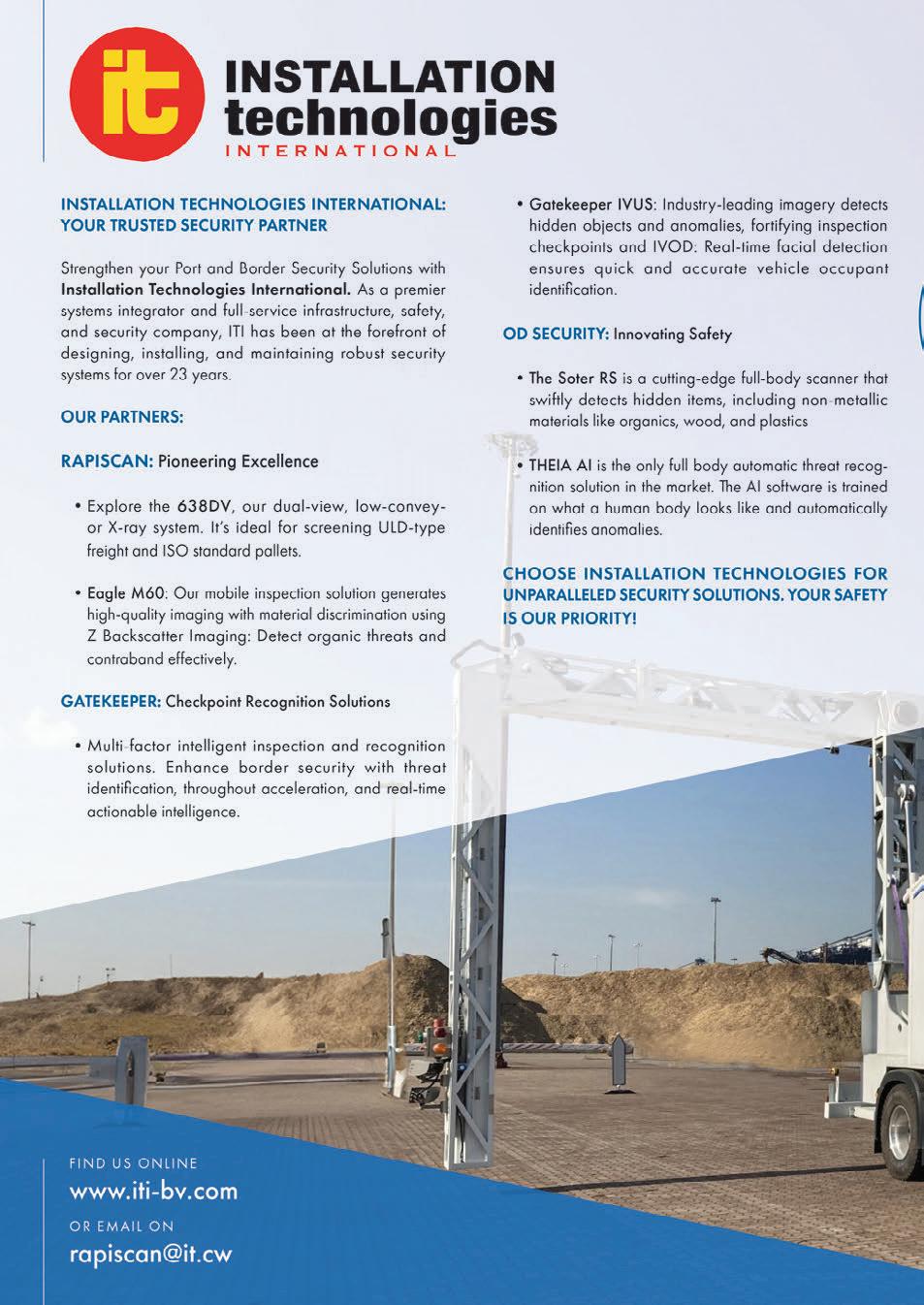 it INSTALLATION technologies INTERNATIONAL

INSTALLATION TECHNOLOGIES INTERNATIONAL: YOUR TRUSTED SECURITY PARTNER

Strengthen your Port and Border Security Solutions with Installation Technologies International. As a premier systems integrator and full-service infrastructure, safety, and security company, ITI has been at the forefront of designing, installing, and maintaining robust security systems for over 23 years.

OUR PARTNERS:

RAPISCAN: Pioneering Excellence

• Explore the 638DV, our dual-view, low-conveyor X-ray system. It's ideal for screening ULD-type freight and ISO standard pallets.

• Eagle M60: Our mobile inspection solution generates high-quality imaging with material discrimination using Z Backscatter Imaging: Detect organic threats and contraband effectively.

GATEKEEPER: Checkpoint Recognition Solutions

• Multi-factor intelligent inspection and recognition solutions. Enhance border security with threat identification, throughout acceleration, and real-time actionable intelligence.

• Gatekeeper IVUS: Industry-leading imagery detects hidden objects and anomalies, fortifying inspection checkpoints and IVOD: Real-time facial detection ensures quick and accurate vehicle occupant identification.

OD SECURITY: Innovating Safety

• The Soter RS is a cutting-edge full-body scanner that swiftly detects hidden items, including non-metallic materials like organics, wood, and plastics

• THEIA AI is the only full body automatic threat recognition solution in the market. The AI software is trained on what a human body looks like and automatically identifies anomalies.

CHOOSE INSTALLATION TECHNOLOGIES FOR UNPARALLELED SECURITY SOLUTIONS. YOUR SAFETY IS OUR PRIORITY!

FIND US ONLINE
www.iti-bv.com
OR EMAIL ON
rapiscan@it.cw